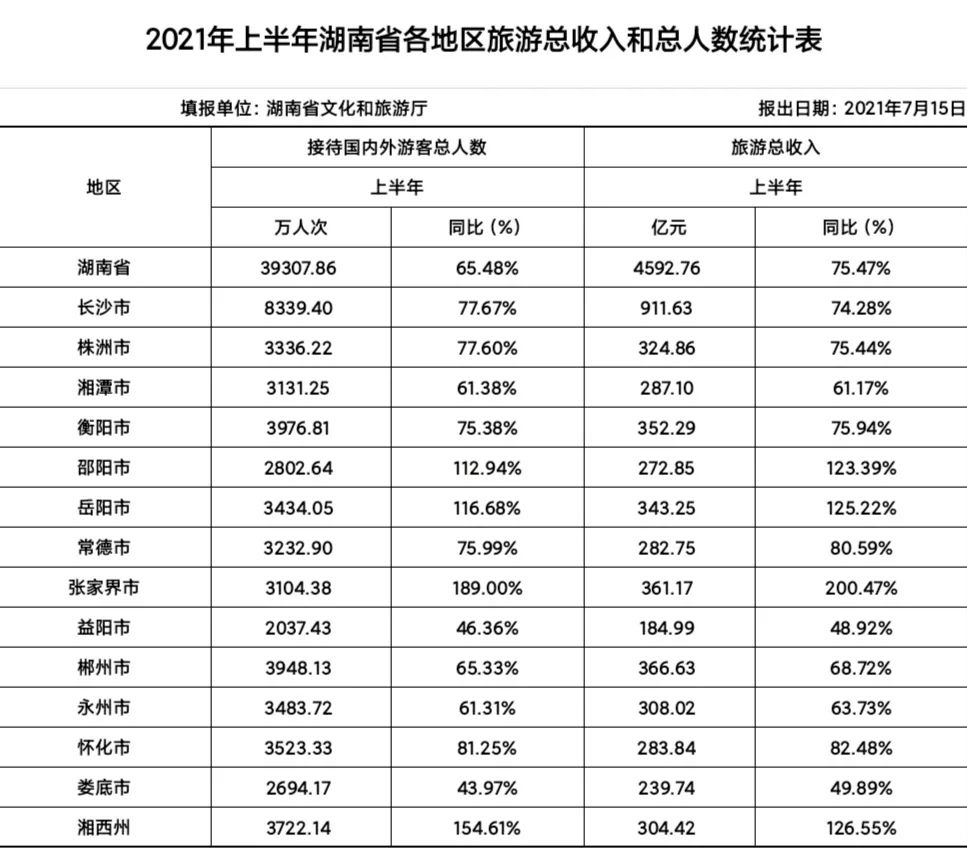 2021年上半年湖南省各地区旅游总收入和总人数统计表

填报单位：湖南省文化和旅游厅

报出日期：2021年7月15日

| 地区 | 接待国内外游客总人数 | | 旅游总收入 | |
|---|---|---|---|---|
| | 上半年 | | 上半年 | |
| | 万人次 | 同比（%） | 亿元 | 同比（%） |
| 湖南省 | 39307.86 | 65.48% | 4592.76 | 75.47% |
| 长沙市 | 8339.40 | 77.67% | 911.63 | 74.28% |
| 株洲市 | 3336.22 | 77.60% | 324.86 | 75.44% |
| 湘潭市 | 3131.25 | 61.38% | 287.10 | 61.17% |
| 衡阳市 | 3976.81 | 75.38% | 352.29 | 75.94% |
| 邵阳市 | 2802.64 | 112.94% | 272.85 | 123.39% |
| 岳阳市 | 3434.05 | 116.68% | 343.25 | 125.22% |
| 常德市 | 3232.90 | 75.99% | 282.75 | 80.59% |
| 张家界市 | 3104.38 | 189.00% | 361.17 | 200.47% |
| 益阳市 | 2037.43 | 46.36% | 184.99 | 48.92% |
| 郴州市 | 3948.13 | 65.33% | 366.63 | 68.72% |
| 永州市 | 3483.72 | 61.31% | 308.02 | 63.73% |
| 怀化市 | 3523.33 | 81.25% | 283.84 | 82.48% |
| 娄底市 | 2694.17 | 43.97% | 239.74 | 49.89% |
| 湘西州 | 3722.14 | 154.61% | 304.42 | 126.55% |